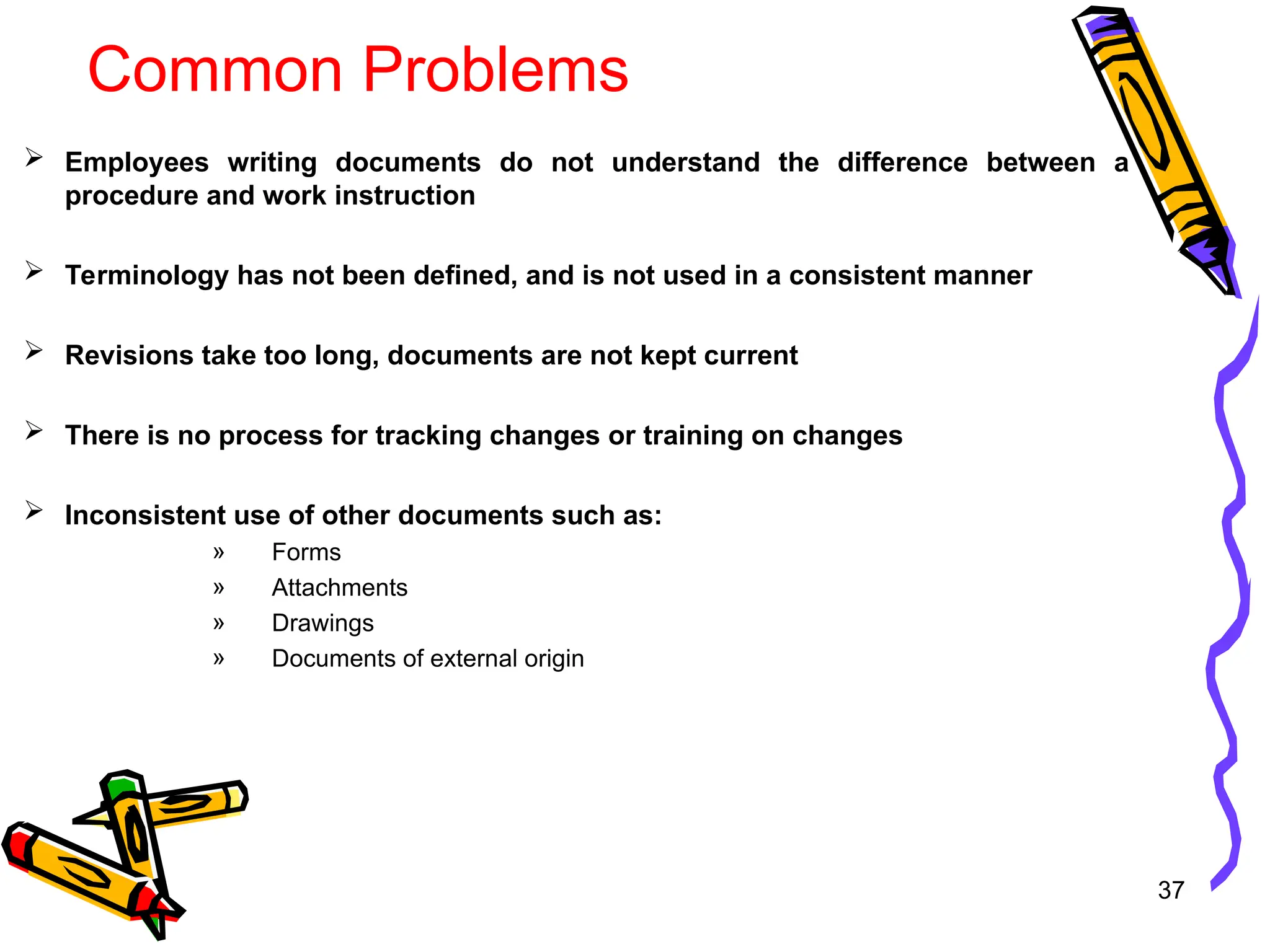 Common Problems

➢ Employees writing documents do not understand the difference between a procedure and work instruction

➢ Terminology has not been defined, and is not used in a consistent manner

➢ Revisions take too long, documents are not kept current

➢ There is no process for tracking changes or training on changes

➢ Inconsistent use of other documents such as:

» Forms
» Attachments
» Drawings
» Documents of external origin

37